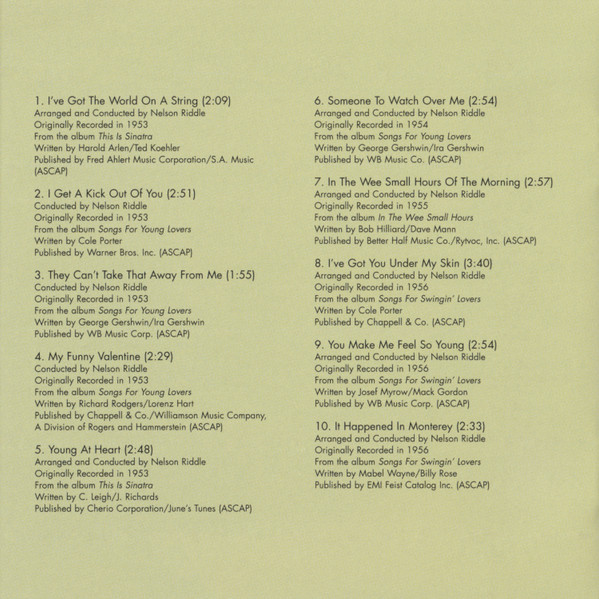 1. I've Got The World On A String (2:09)
Arranged and Conducted by Nelson Riddle
Originally Recorded in 1953
From the album This Is Sinatra
Written by Harold Arlen/Ted Koehler
Published by Fred Ahlert Music Corporation/S.A. Music (ASCAP)

2. I Get A Kick Out Of You (2:51)
Conducted by Nelson Riddle
Originally Recorded in 1953
From the album Songs For Young Lovers
Written by Cole Porter
Published by Warner Bros. Inc. (ASCAP)

3. They Can't Take That Away From Me (1:55)
Conducted by Nelson Riddle
Originally Recorded in 1953
From the album Songs For Young Lovers
Written by George Gershwin/Ira Gershwin
Published by WB Music Corp. (ASCAP)

4. My Funny Valentine (2:29)
Conducted by Nelson Riddle
Originally Recorded in 1953
From the album Songs For Young Lovers
Written by Richard Rodgers/Lorenz Hart
Published by Chappell & Co./Williamson Music Company, A Division of Rogers and Hammerstein (ASCAP)

5. Young At Heart (2:48)
Arranged and Conducted by Nelson Riddle
Originally Recorded in 1953
From the album This Is Sinatra
Written by C. Leigh/J. Richards
Published by Cherio Corporation/June's Tunes (ASCAP)

6. Someone To Watch Over Me (2:54)
Arranged and Conducted by Nelson Riddle
Originally Recorded in 1954
From the album Songs For Young Lovers
Written by George Gershwin/Ira Gershwin
Published by WB Music Co. (ASCAP)

7. In The Wee Small Hours Of The Morning (2:57)
Arranged and Conducted by Nelson Riddle
Originally Recorded in 1955
From the album In The Wee Small Hours
Written by Bob Hilliard/Dave Mann
Published by Better Half Music Co./Rytvoc, Inc. (ASCAP)

8. I've Got You Under My Skin (3:40)
Arranged and Conducted by Nelson Riddle
Originally Recorded in 1956
From the album Songs For Swingin' Lovers
Written by Cole Porter
Published by Chappell & Co. (ASCAP)

9. You Make Me Feel So Young (2:54)
Arranged and Conducted by Nelson Riddle
Originally Recorded in 1956
From the album Songs For Swingin' Lovers
Written by Josef Myrow/Mack Gordon
Published by WB Music Corp. (ASCAP)

10. It Happened In Monterey (2:33)
Arranged and Conducted by Nelson Riddle
Originally Recorded in 1956
From the album Songs For Swingin' Lovers
Written by Mabel Wayne/Billy Rose
Published by EMI Feist Catalog Inc. (ASCAP)